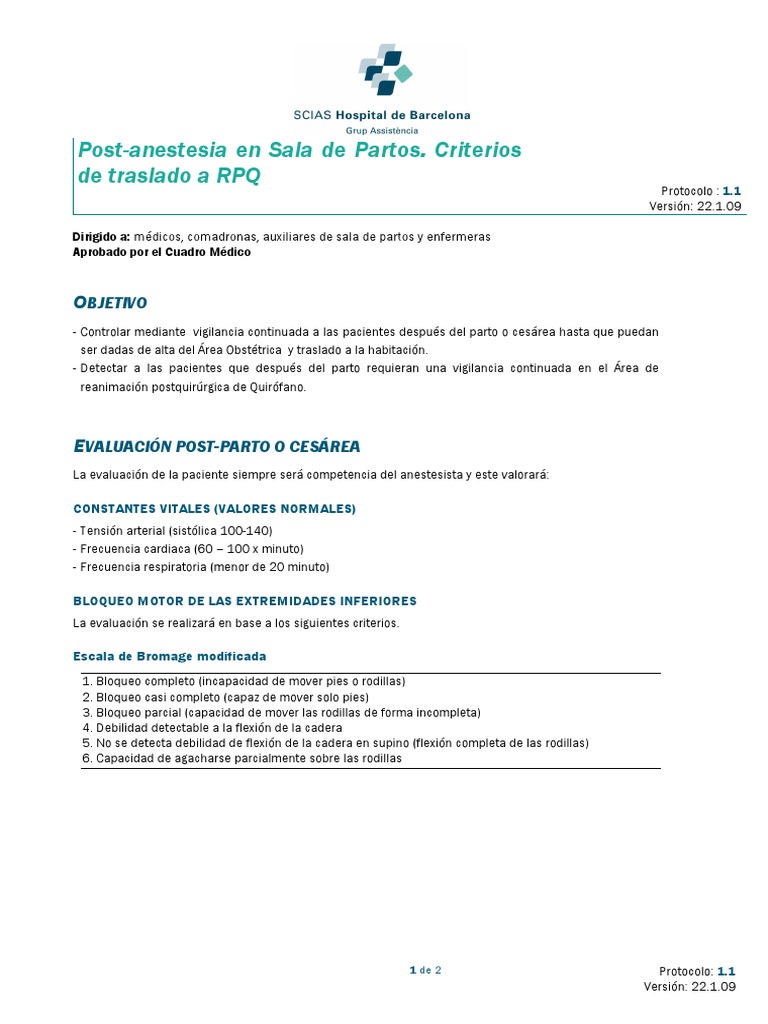 SCIAS Hospital de Barcelona
Grup Assistència

Post-anestesia en Sala de Partos. Criterios de traslado a RPQ

Protocolo : 1.1
Versión: 22.1.09

Dirigido a: médicos, comadronas, auxiliares de sala de partos y enfermeras
Aprobado por el Cuadro Médico

OBJETIVO

- Controlar mediante vigilancia continuada a las pacientes después del parto o cesárea hasta que puedan ser dadas de alta del Área Obstétrica y traslado a la habitación.
- Detectar a las pacientes que después del parto requieran una vigilancia continuada en el Área de reanimación postquirúrgica de Quirófano.

EVALUACIÓN POST-PARTO O CESÁREA

La evaluación de la paciente siempre será competencia del anestesista y este valorará:

CONSTANTES VITALES (VALORES NORMALES)

- Tensión arterial (sistólica 100-140)
- Frecuencia cardiaca (60 – 100 x minuto)
- Frecuencia respiratoria (menor de 20 minuto)

BLOQUEO MOTOR DE LAS EXTREMIDADES INFERIORES

La evaluación se realizará en base a los siguientes criterios.

Escala de Bromage modificada

1. Bloqueo completo (incapacidad de mover pies o rodillas)
2. Bloqueo casi completo (capaz de mover solo pies)
3. Bloqueo parcial (capacidad de mover las rodillas de forma incompleta)
4. Debilidad detectable a la flexión de la cadera
5. No se detecta debilidad de flexión de la cadera en supino (flexión completa de las rodillas)
6. Capacidad de agacharse parcialmente sobre las rodillas

1 de 2

Protocolo: 1.1
Versión: 22.1.09